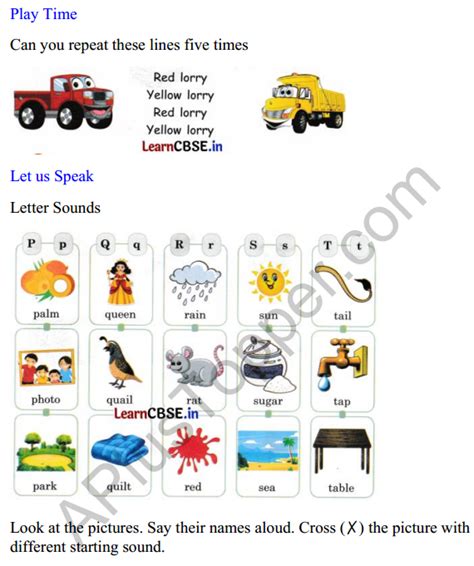 Play Time

Can you repeat these lines five times

Red lorry
Yellow lorry
Red lorry
Yellow lorry
LearnCBSE.in

Let us Speak

Letter Sounds

| P p | Q q | R r | S s | T t |
|---|---|---|---|---|
| palm | queen | rain | sun | tail |
| photo | quail | rat | sugar | tap |
| park | quilt | red | sea | table |

LearnCBSE.in

APlusTopper.com

Look at the pictures. Say their names aloud. Cross (X) the picture with different starting sound.